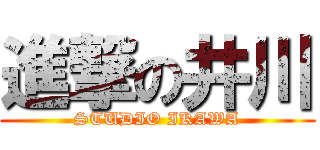 進撃の井川
STUDIO IKAWA